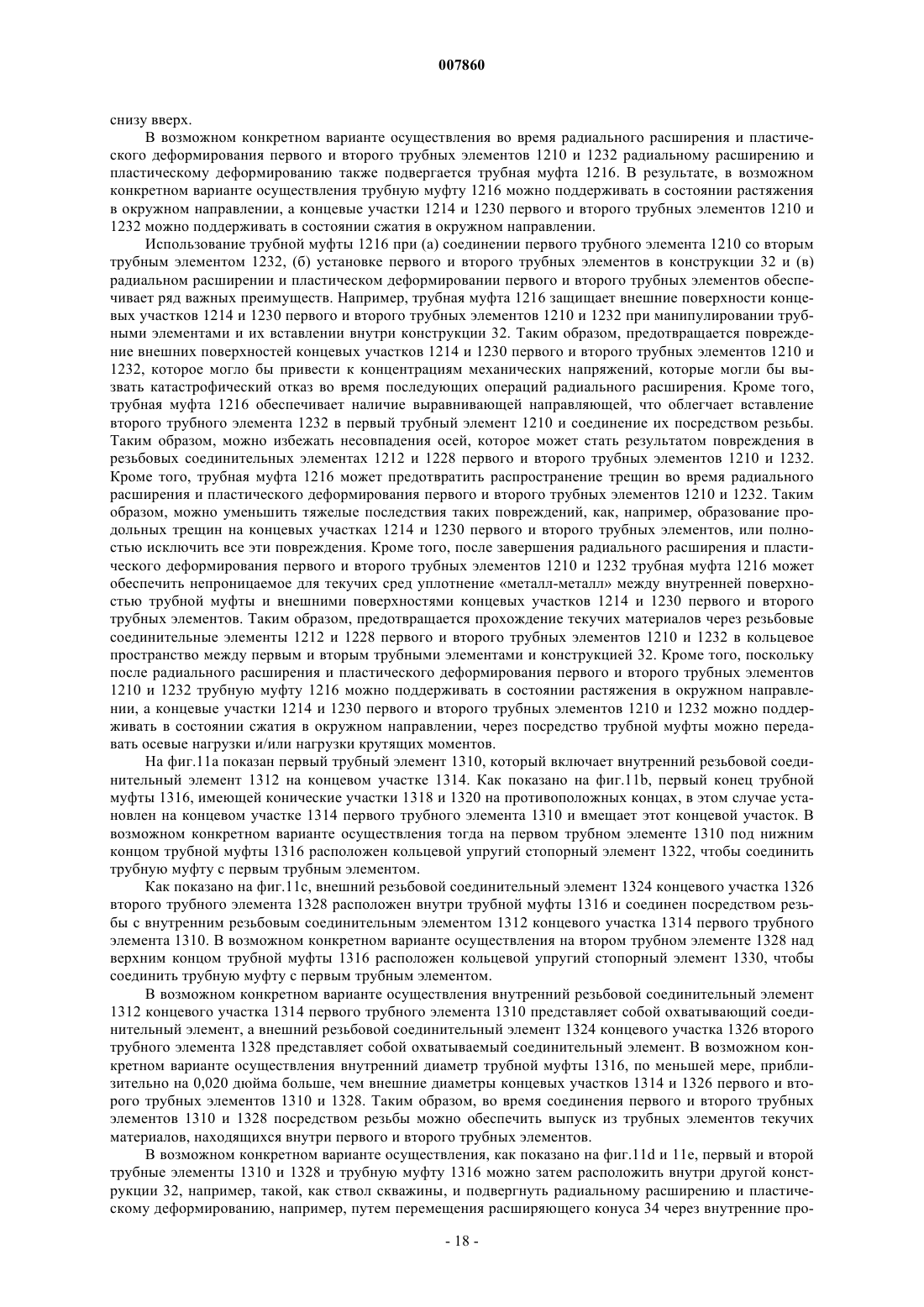 007860

снизу вверх.

В возможном конкретном варианте осуществления во время радиального расширения и пластического деформирования первого и второго трубных элементов 1210 и 1232 радиальному расширению и пластическому деформированию также подвергается трубная муфта 1216. В результате, в возможном конкретном варианте осуществления трубную муфту 1216 можно поддерживать в состоянии растяжения в окружном направлении, а концевые участки 1214 и 1230 первого и второго трубных элементов 1210 и 1232 можно поддерживать в состоянии сжатия в окружном направлении.

Использование трубной муфты 1216 при (а) соединении первого трубного элемента 1210 со вторым трубным элементом 1232, (б) установке первого и второго трубных элементов в конструкции 32 и (в) радиальном расширении и пластическом деформировании первого и второго трубных элементов обеспечивает ряд важных преимуществ. Например, трубная муфта 1216 защищает внешние поверхности концевых участков 1214 и 1230 первого и второго трубных элементов 1210 и 1232 при манипулировании трубными элементами и их вставлении внутри конструкции 32. Таким образом, предотвращается повреждение внешних поверхностей концевых участков 1214 и 1230 первого и второго трубных элементов 1210 и 1232, которое могло бы привести к концентрациям механических напряжений, которые могли бы вызвать катастрофический отказ во время последующих операций радиального расширения. Кроме того, трубная муфта 1216 обеспечивает наличие выравнивающей направляющей, что облегчает вставление второго трубного элемента 1232 в первый трубный элемент 1210 и соединение их посредством резьбы. Таким образом, можно избежать несовпадения осей, которое может стать результатом повреждения в резьбовых соединительных элементах 1212 и 1228 первого и второго трубных элементов 1210 и 1232. Кроме того, трубная муфта 1216 может предотвратить распространение трещин во время радиального расширения и пластического деформирования первого и второго трубных элементов 1210 и 1232. Таким образом, можно уменьшить тяжелые последствия таких повреждений, как, например, образование продольных трещин на концевых участках 1214 и 1230 первого и второго трубных элементов, или полностью исключить все эти повреждения. Кроме того, после завершения радиального расширения и пластического деформирования первого и второго трубных элементов 1210 и 1232 трубная муфта 1216 может обеспечить непроницаемое для текучих сред уплотнение «металл-металл» между внутренней поверхностью трубной муфты и внешними поверхностями концевых участков 1214 и 1230 первого и второго трубных элементов. Таким образом, предотвращается прохождение текучих материалов через резьбовые соединительные элементы 1212 и 1228 первого и второго трубных элементов 1210 и 1232 в кольцевое пространство между первым и вторым трубными элементами и конструкцией 32. Кроме того, поскольку после радиального расширения и пластического деформирования первого и второго трубных элементов 1210 и 1232 трубную муфту 1216 можно поддерживать в состоянии растяжения в окружном направлении, а концевые участки 1214 и 1230 первого и второго трубных элементов 1210 и 1232 можно поддерживать в состоянии сжатия в окружном направлении, через посредство трубной муфты можно передавать осевые нагрузки и/или нагрузки крутящих моментов.

На фиг.11а показан первый трубный элемент 1310, который включает внутренний резьбовой соединительный элемент 1312 на концевом участке 1314. Как показано на фиг.11b, первый конец трубной муфты 1316, имеющей конические участки 1318 и 1320 на противоположных концах, в этом случае установлен на концевом участке 1314 первого трубного элемента 1310 и вмещает этот концевой участок. В возможном конкретном варианте осуществления тогда на первом трубном элементе 1310 под нижним концом трубной муфты 1316 расположен кольцевой упругий стопорный элемент 1322, чтобы соединить трубную муфту с первым трубным элементом.

Как показано на фиг.11с, внешний резьбовой соединительный элемент 1324 концевого участка 1326 второго трубного элемента 1328 расположен внутри трубной муфты 1316 и соединен посредством резьбы с внутренним резьбовым соединительным элементом 1312 концевого участка 1314 первого трубного элемента 1310. В возможном конкретном варианте осуществления на втором трубном элементе 1328 над верхним концом трубной муфты 1316 расположен кольцевой упругий стопорный элемент 1330, чтобы соединить трубную муфту с первым трубным элементом.

В возможном конкретном варианте осуществления внутренний резьбовой соединительный элемент 1312 концевого участка 1314 первого трубного элемента 1310 представляет собой охватывающий соединительный элемент, а внешний резьбовой соединительный элемент 1324 концевого участка 1326 второго трубного элемента 1328 представляет собой охватываемый соединительный элемент. В возможном конкретном варианте осуществления внутренний диаметр трубной муфты 1316, по меньшей мере, приблизительно на 0,020 дюйма больше, чем внешние диаметры концевых участков 1314 и 1326 первого и второго трубных элементов 1310 и 1328. Таким образом, во время соединения первого и второго трубных элементов 1310 и 1328 посредством резьбы можно обеспечить выпуск из трубных элементов текучих материалов, находящихся внутри первого и второго трубных элементов.

В возможном конкретном варианте осуществления, как показано на фиг.11d и 11е, первый и второй трубные элементы 1310 и 1328 и трубную муфту 1316 можно затем расположить внутри другой конструкции 32, например, такой, как ствол скважины, и подвергнуть радиальному расширению и пластическому деформированию, например, путем перемещения расширяющего конуса 34 через внутренние про-

- 18 -